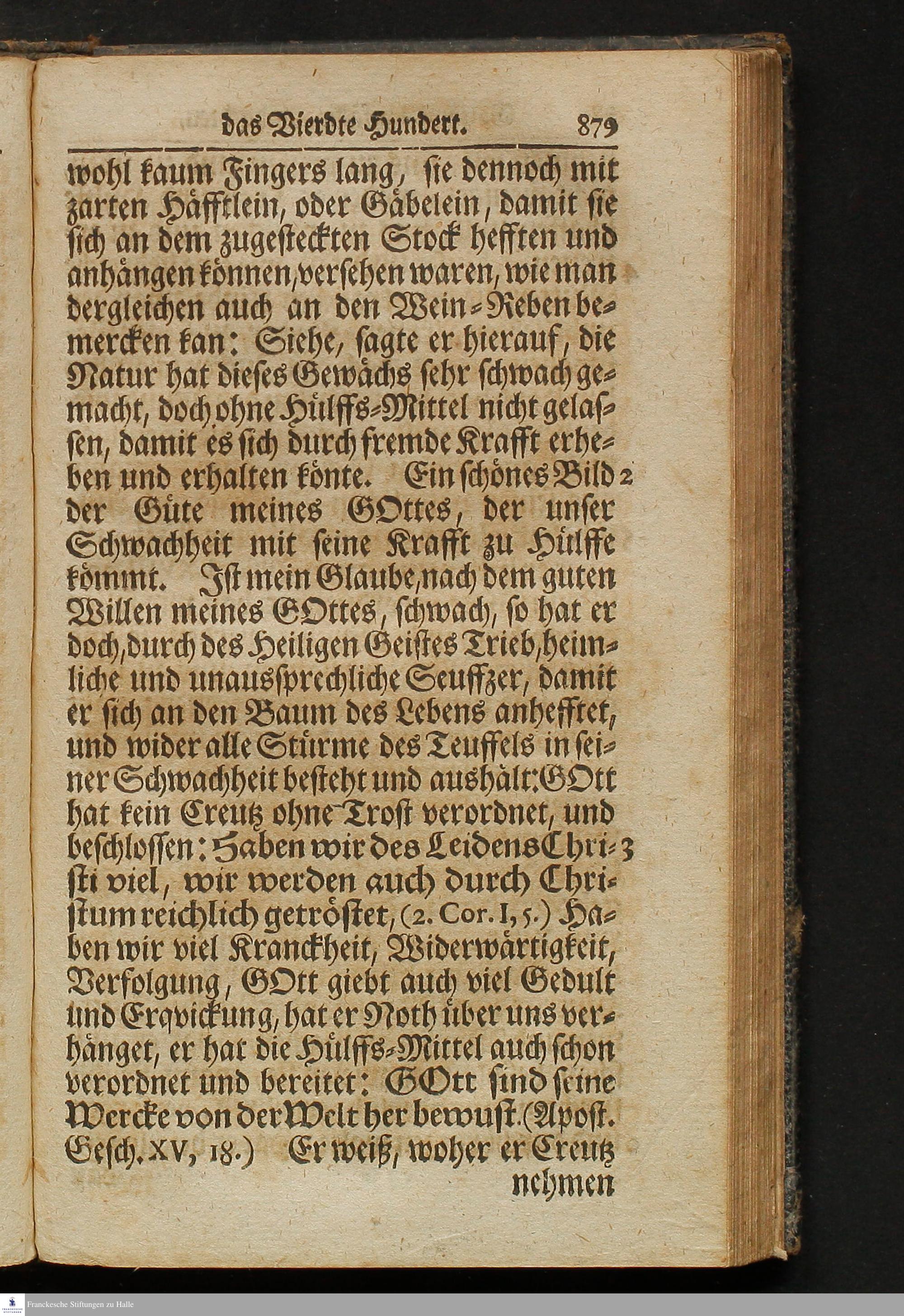 das Vierdte Hundert. 879

wohl kaum Fingers lang, sie dennoch mit zarten Häfftlein, oder Gäbelein, damit sie sich an dem zugesteckten Stock hefften und anhängen können, versehen waren, wie man dergleichen auch an den Wein-Reben bemercken kan: Siehe, sagte er hierauf, die Natur hat dieses Gewächs sehr schwach gemacht, doch ohne Hülffs-Mittel nicht gelassen, damit es sich durch fremde Krafft erheben und erhalten könte. Ein schönes Bild 2 der Güte meines GOttes, der unser Schwachheit mit seine Krafft zu Hülffe kömmt. Ist mein Glaube, nach dem guten Willen meines GOttes, schwach, so hat er doch, durch des Heiligen Geistes Trieb, heimliche und unaussprechliche Seuffzer, damit er sich an den Baum des Lebens anhefftet, und wider alle Stürme des Teuffels in seiner Schwachheit besteht und aushält: GOtt hat kein Creutz ohne Trost verordnet, und beschlossen: Haben wir des Leidens Chri- 3 sti viel, wir werden auch durch Christum reichlich getröstet, (2. Cor. I, 5.) Haben wir viel Kranckheit, Widerwärtigkeit, Verfolgung, GOtt giebt auch viel Gedult und Erqvickung, hat er Noth über uns verhänget, er hat die Hülffs-Mittel auch schon verordnet und bereitet: GOtt sind seine Wercke von der Welt her bewust. (Apost. Gesch. XV, 18.) Er weiß, woher er Creutz nehmen

Franckesche Stiftungen zu Halle